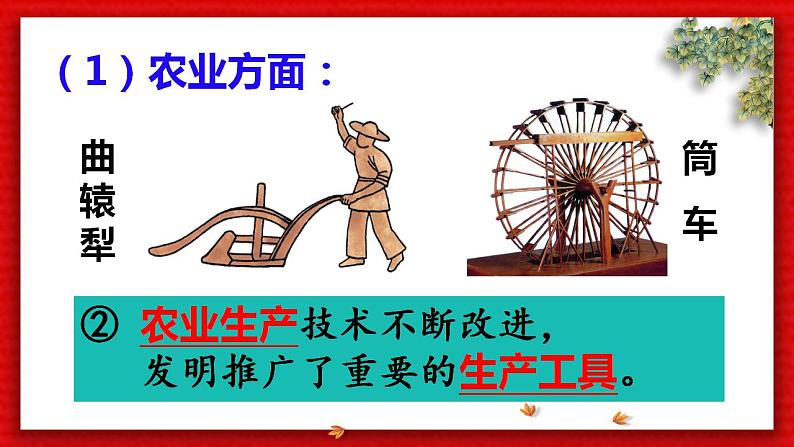 （1）农业方面：

曲辕犁

筒车

② 农业生产技术不断改进，发明推广了重要的生产工具。